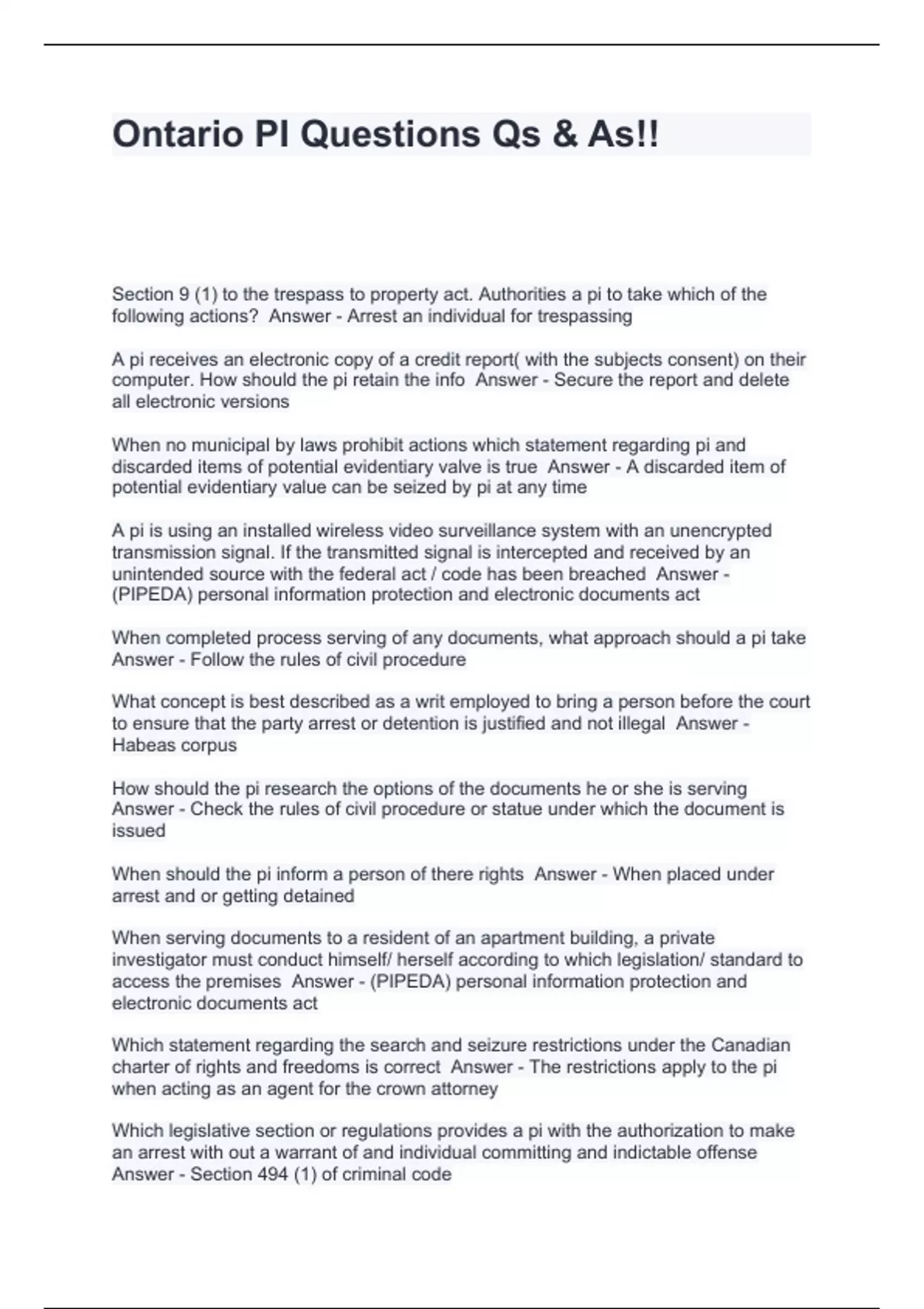 Ontario PI Questions Qs & As!!

Section 9 (1) to the trespass to property act. Authorities a pi to take which of the following actions?  Answer - Arrest an individual for trespassing

A pi receives an electronic copy of a credit report( with the subjects consent) on their computer. How should the pi retain the info  Answer - Secure the report and delete all electronic versions

When no municipal by laws prohibit actions which statement regarding pi and discarded items of potential evidentiary valve is true  Answer - A discarded item of potential evidentiary value can be seized by pi at any time

A pi is using an installed wireless video surveillance system with an unencrypted transmission signal. If the transmitted signal is intercepted and received by an unintended source with the federal act / code has been breached  Answer - (PIPEDA) personal information protection and electronic documents act

When completed process serving of any documents, what approach should a pi take  Answer - Follow the rules of civil procedure

What concept is best described as a writ employed to bring a person before the court to ensure that the party arrest or detention is justified and not illegal  Answer - Habeas corpus

How should the pi research the options of the documents he or she is serving  Answer - Check the rules of civil procedure or statue under which the document is issued

When should the pi inform a person of there rights  Answer - When placed under arrest and or getting detained

When serving documents to a resident of an apartment building, a private investigator must conduct himself/ herself according to which legislation/ standard to access the premises  Answer - (PIPEDA) personal information protection and electronic documents act

Which statement regarding the search and seizure restrictions under the Canadian charter of rights and freedoms is correct  Answer - The restrictions apply to the pi when acting as an agent for the crown attorney

Which legislative section or regulations provides a pi with the authorization to make an arrest with out a warrant of and individual committing and indictable offense  Answer - Section 494 (1) of criminal code